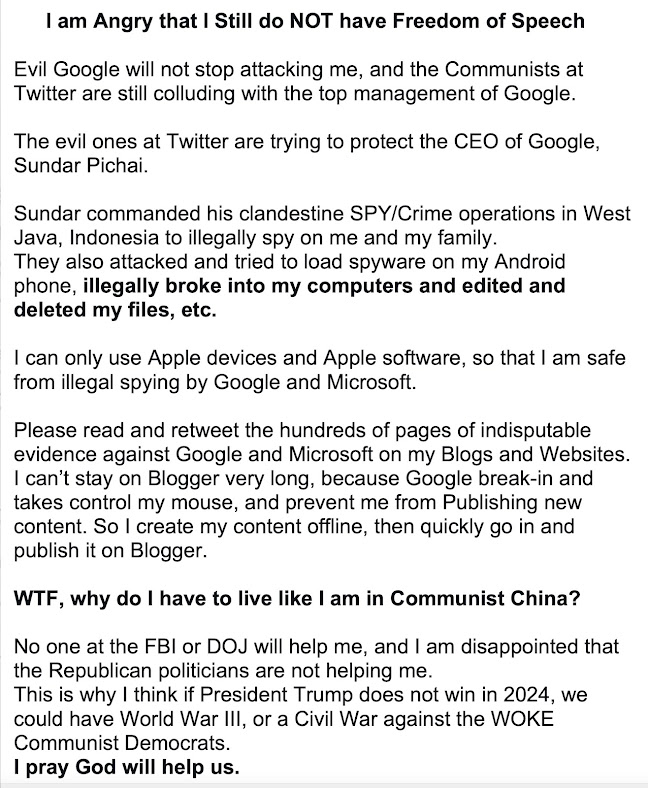 I am Angry that I Still do NOT have Freedom of Speech

Evil Google will not stop attacking me, and the Communists at Twitter are still colluding with the top management of Google.

The evil ones at Twitter are trying to protect the CEO of Google, Sundar Pichai.

Sundar commanded his clandestine SPY/Crime operations in West Java, Indonesia to illegally spy on me and my family.
They also attacked and tried to load spyware on my Android phone, illegally broke into my computers and edited and deleted my files, etc.

I can only use Apple devices and Apple software, so that I am safe from illegal spying by Google and Microsoft.

Please read and retweet the hundreds of pages of indisputable evidence against Google and Microsoft on my Blogs and Websites. I can't stay on Blogger very long, because Google break-in and takes control my mouse, and prevent me from Publishing new content. So I create my content offline, then quickly go in and publish it on Blogger.

WTF, why do I have to live like I am in Communist China?

No one at the FBI or DOJ will help me, and I am disappointed that the Republican politicians are not helping me.
This is why I think if President Trump does not win in 2024, we could have World War III, or a Civil War against the WOKE Communist Democrats.
I pray God will help us.